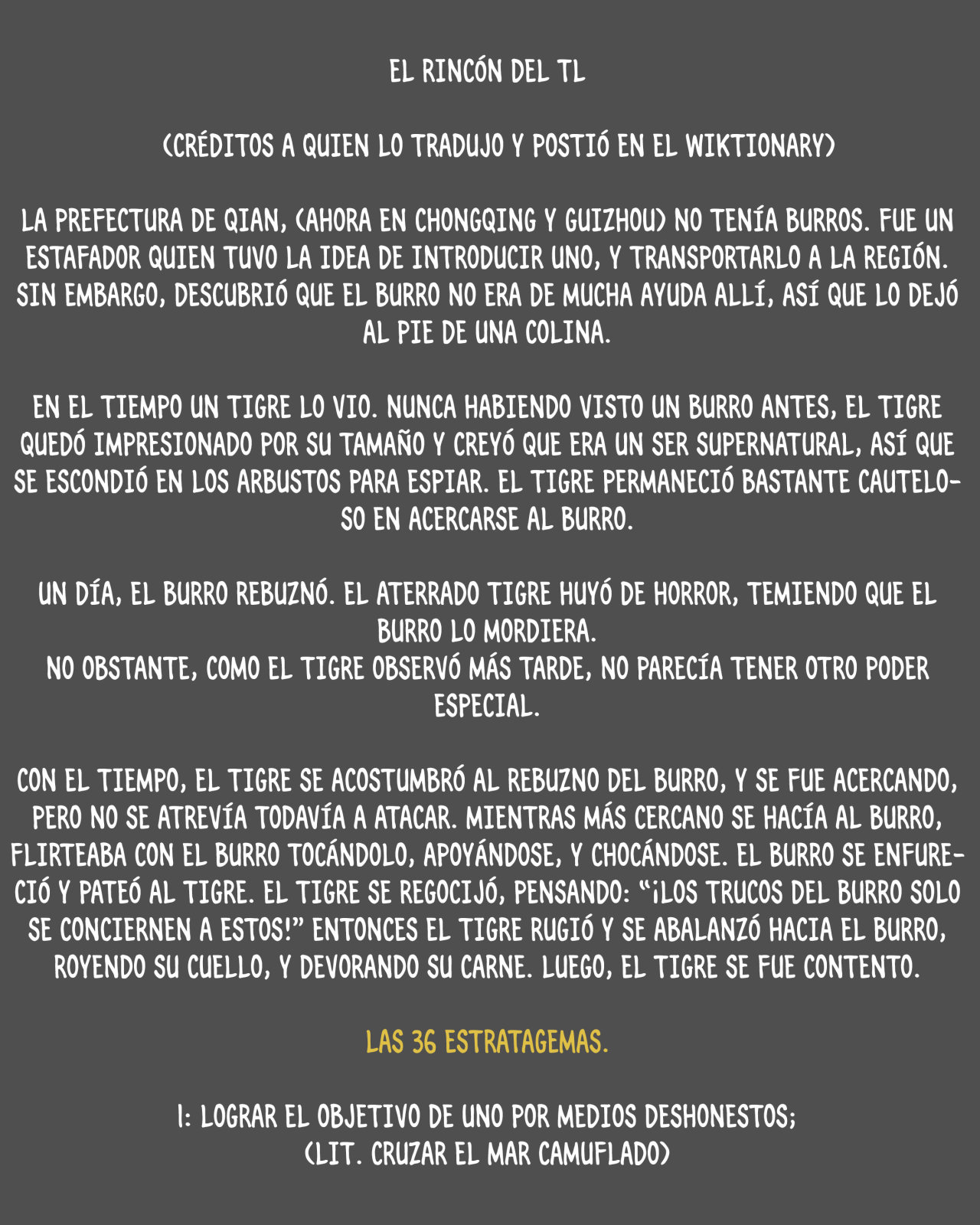 EL RINCÓN DEL TL

(CRÉDITOS A QUIEN LO TRADUJO Y POSTIÓ EN EL WIKTIONARY)

LA PREFECTURA DE QIAN, (AHORA EN CHONGQING Y GUIZHOU) NO TENÍA BURROS. FUE UN ESTAFADOR QUIEN TUVO LA IDEA DE INTRODUCIR UNO, Y TRANSPORTARLO A LA REGIÓN. SIN EMBARGO, DESCUBRIÓ QUE EL BURRO NO ERA DE MUCHA AYUDA ALLÍ, ASÍ QUE LO DEJÓ AL PIE DE UNA COLINA.

EN EL TIEMPO UN TIGRE LO VIO. NUNCA HABIENDO VISTO UN BURRO ANTES, EL TIGRE QUEDÓ IMPRESIONADO POR SU TAMAÑO Y CREYÓ QUE ERA UN SER SUPERNATURAL, ASÍ QUE SE ESCONDIÓ EN LOS ARBUSTOS PARA ESPIAR. EL TIGRE PERMANECIÓ BASTANTE CAUTELOSO EN ACERCARSE AL BURRO.

UN DÍA, EL BURRO REBUZNÓ. EL ATERRADO TIGRE HUYÓ DE HORROR, TEMIENDO QUE EL BURRO LO MORDIERA.
NO OBSTANTE, COMO EL TIGRE OBSERVÓ MÁS TARDE, NO PARECÍA TENER OTRO PODER ESPECIAL.

CON EL TIEMPO, EL TIGRE SE ACOSTUMBRÓ AL REBUZNO DEL BURRO, Y SE FUE ACERCANDO, PERO NO SE ATREVÍA TODAVÍA A ATACAR. MIENTRAS MÁS CERCANO SE HACÍA AL BURRO, FLIRTEABA CON EL BURRO TOCÁNDOLO, APOYÁNDOSE, Y CHOCÁNDOSE. EL BURRO SE ENFURECIÓ Y PATEÓ AL TIGRE. EL TIGRE SE REGOCIJÓ, PENSANDO: “¡LOS TRUCOS DEL BURRO SOLO SE CONCIERNEN A ESTOS!” ENTONCES EL TIGRE RUGIÓ Y SE ABALANZÓ HACIA EL BURRO, ROYENDO SU CUELLO, Y DEVORANDO SU CARNE. LUEGO, EL TIGRE SE FUE CONTENTO.

LAS 36 ESTRATAGEMAS.

1: LOGRAR EL OBJETIVO DE UNO POR MEDIOS DESHONESTOS;
(LIT. CRUZAR EL MAR CAMUFLADO)